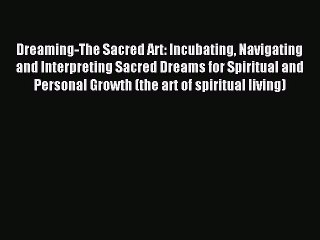 Dreaming-The Sacred Art: Incubating, Navigating and Interpreting Sacred Dreams for Spiritual and Personal Growth (the art of spiritual living)